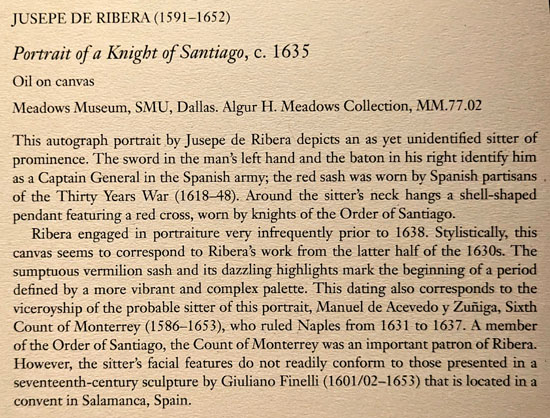 JUSEPE DE RIBERA (1591–1652)

Portrait of a Knight of Santiago, c. 1635

Oil on canvas

Meadows Museum, SMU, Dallas. Algur H. Meadows Collection, MM.77.02

This autograph portrait by Jusepe de Ribera depicts an as yet unidentified sitter of prominence. The sword in the man's left hand and the baton in his right identify him as a Captain General in the Spanish army; the red sash was worn by Spanish partisans of the Thirty Years War (1618–48). Around the sitter's neck hangs a shell-shaped pendant featuring a red cross, worn by knights of the Order of Santiago.

Ribera engaged in portraiture very infrequently prior to 1638. Stylistically, this canvas seems to correspond to Ribera's work from the latter half of the 1630s. The sumptuous vermilion sash and its dazzling highlights mark the beginning of a period defined by a more vibrant and complex palette. This dating also corresponds to the viceroyship of the probable sitter of this portrait, Manuel de Acevedo y Zuñiga, Sixth Count of Monterrey (1586–1653), who ruled Naples from 1631 to 1637. A member of the Order of Santiago, the Count of Monterrey was an important patron of Ribera. However, the sitter's facial features do not readily conform to those presented in a seventeenth-century sculpture by Giuliano Finelli (1601/02–1653) that is located in a convent in Salamanca, Spain.